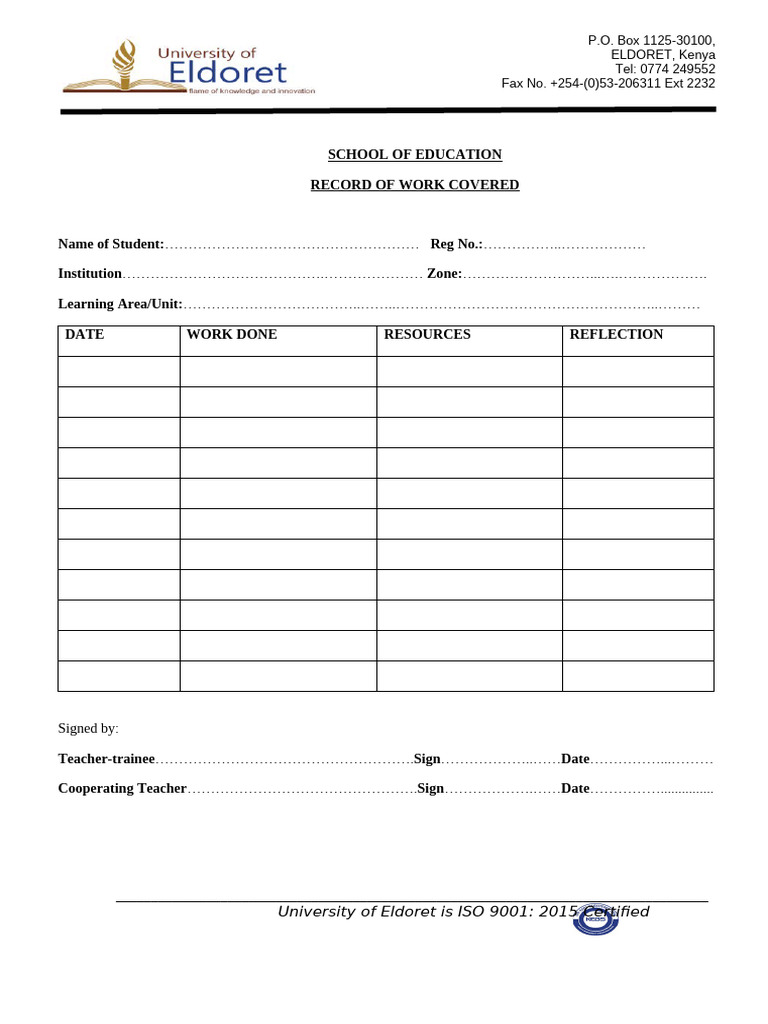 University of
Eldoret
flame of knowledge and innovation

P.O. Box 1125-30100,
ELDORET, Kenya
Tel: 0774 249552
Fax No. +254-(0)53-206311 Ext 2232

SCHOOL OF EDUCATION

RECORD OF WORK COVERED

Name of Student:____ Reg No.:____

Institution____ Zone:____

Learning Area/Unit:____

| DATE | WORK DONE | RESOURCES | REFLECTION |
|---|---|---|---|
| | | | |
| | | | |
| | | | |
| | | | |
| | | | |
| | | | |
| | | | |
| | | | |
| | | | |
| | | | |
| | | | |

Signed by:

Teacher-trainee____Sign____Date____

Cooperating Teacher____Sign____Date____

University of Eldoret is ISO 9001: 2015 Certified